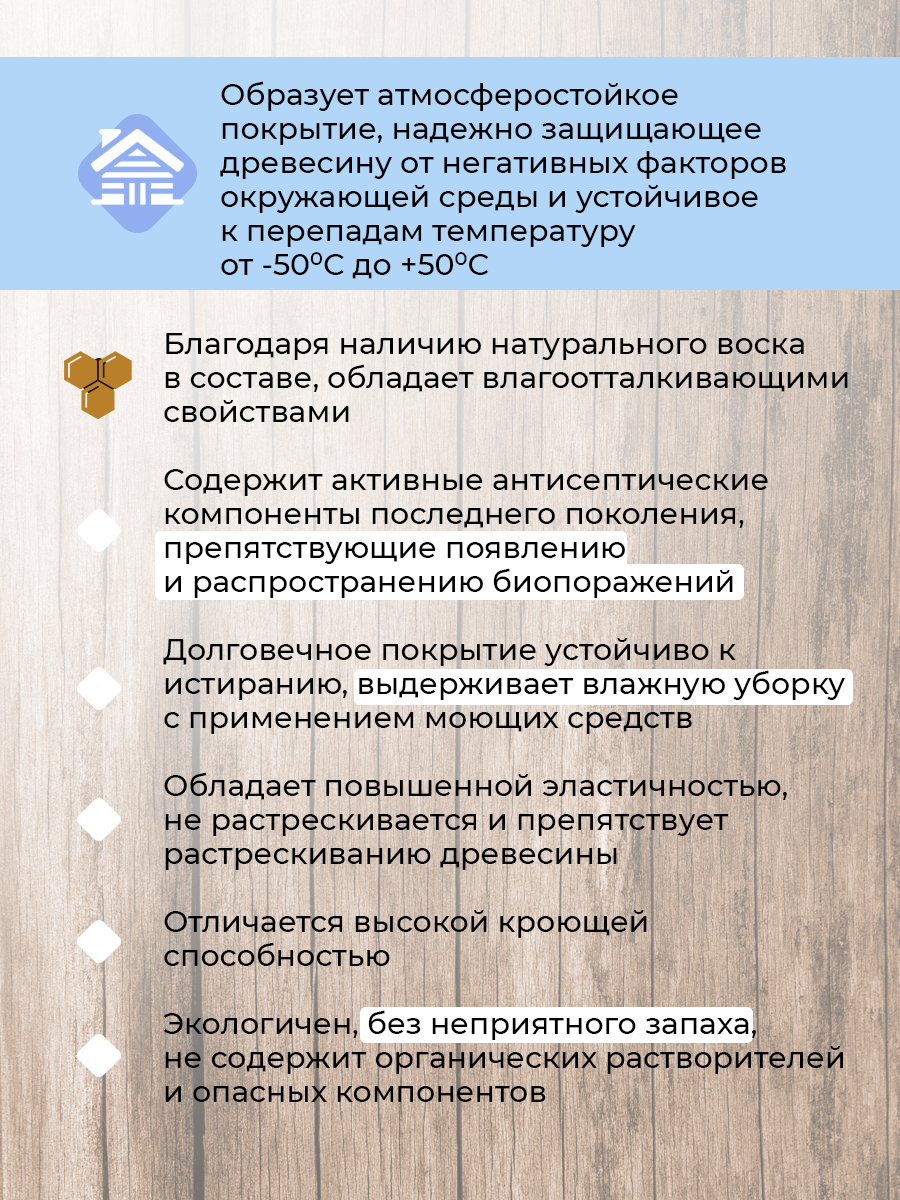 Образует атмосферостойкое покрытие, надежно защищающее древесину от негативных факторов окружающей среды и устойчивое к перепадам температуру от -50°С до +50°С

Благодаря наличию натурального воска в составе, обладает влагоотталкивающими свойствами

Содержит активные антисептические компоненты последнего поколения, препятствующие появлению и распространению биопоражений

Долговечное покрытие устойчиво к истиранию, выдерживает влажную уборку с применением моющих средств

Обладает повышенной эластичностью, не растрескивается и препятствует растрескиванию древесины

Отличается высокой кроющей способностью

Экологичен, без неприятного запаха, не содержит органических растворителей и опасных компонентов